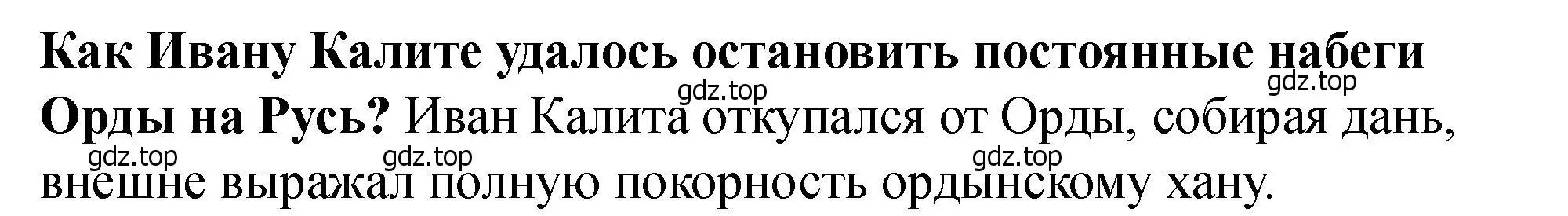 Как Ивану Калите удалось остановить постоянные набеги Орды на Русь? Иван Калита откупался от Орды, собирая дань, внешне выражал полную покорность ордынскому хану.

gdz.top gdz.top gdz.top gdz.top gdz.top